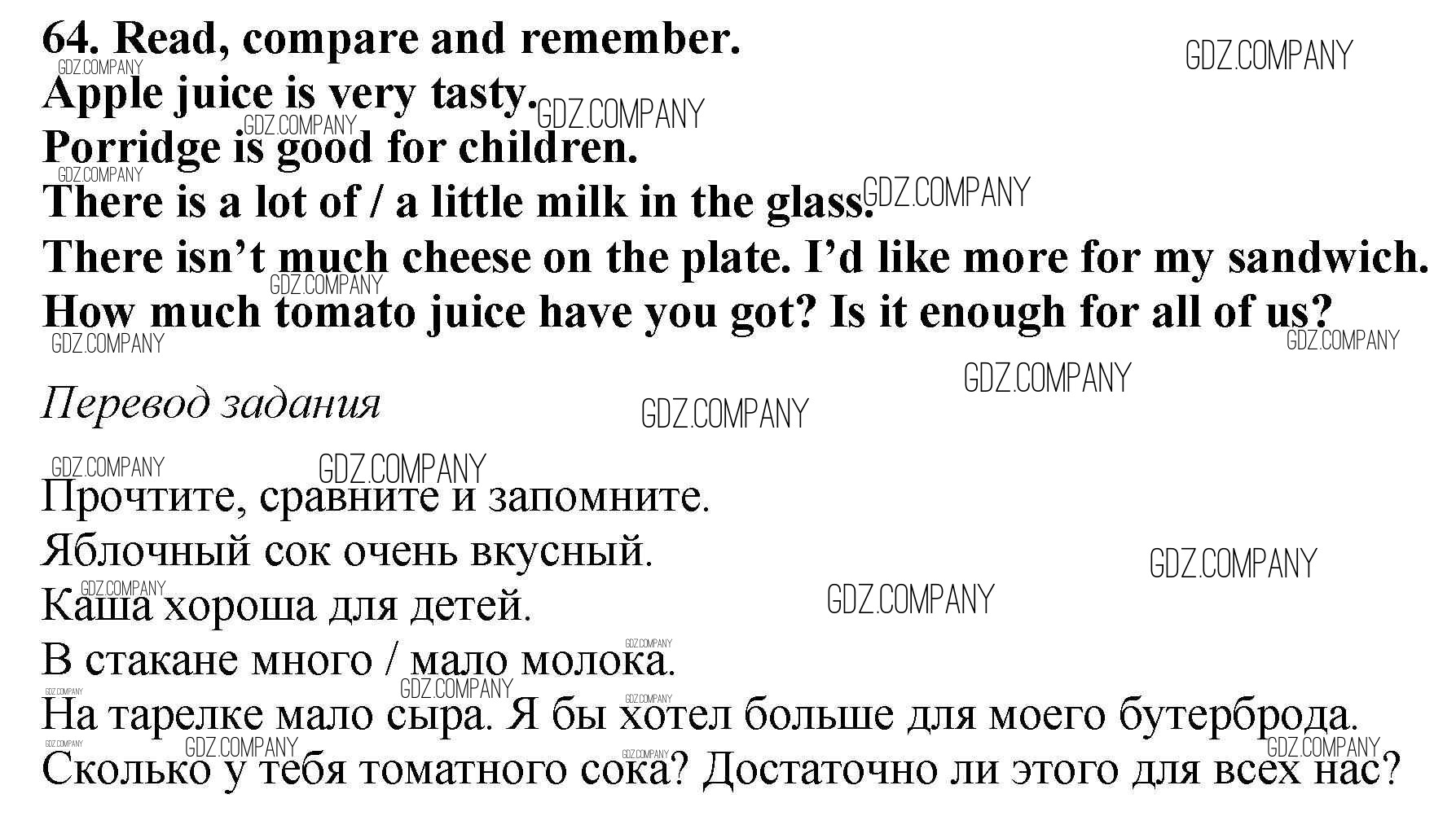 64. Read, compare and remember.
Apple juice is very tasty.
Porridge is good for children.
There is a lot of / a little milk in the glass.
There isn't much cheese on the plate. I'd like more for my sandwich.
How much tomato juice have you got? Is it enough for all of us?

Перевод задания

Прочтите, сравните и запомните.
Яблочный сок очень вкусный.
Каша хороша для детей.
В стакане много / мало молока.
На тарелке мало сыра. Я бы хотел больше для моего бутерброда.
Сколько у тебя томатного сока? Достаточно ли этого для всех нас?

GDZ.COMPANY